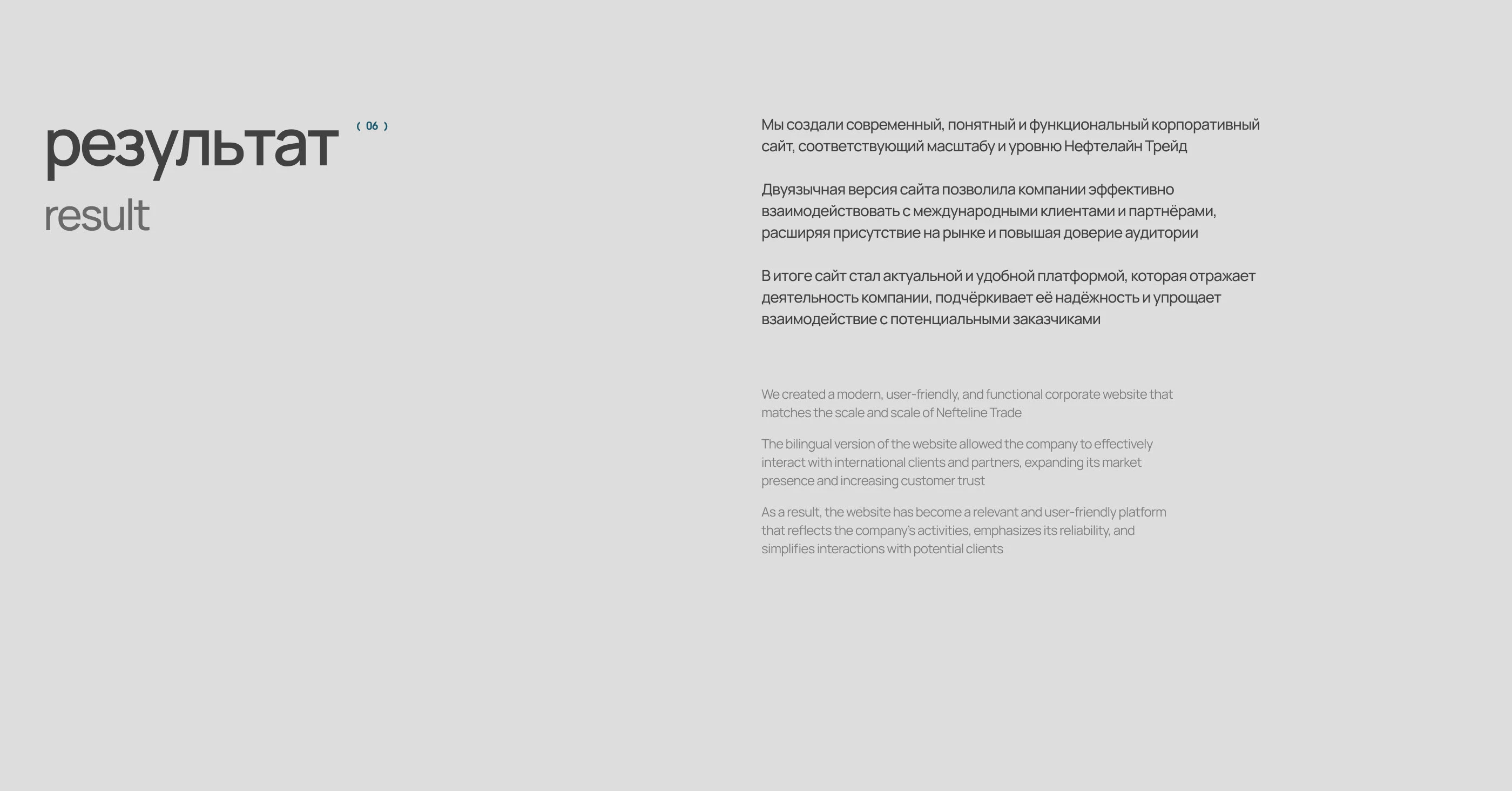 результат
( 06 )
result

Мы создали современный, понятный и функциональный корпоративный сайт, соответствующий масштабу и уровню Нефтелайн Трейд

Двуязычная версия сайта позволила компании эффективно взаимодействовать с международными клиентами и партнёрами, расширяя присутствие на рынке и повышая доверие аудитории

В итоге сайт стал актуальной и удобной платформой, которая отражает деятельность компании, подчёркивает её надёжность и упрощает взаимодействие с потенциальными заказчиками

We created a modern, user-friendly, and functional corporate website that matches the scale and scale of Nefteline Trade

The bilingual version of the website allowed the company to effectively interact with international clients and partners, expanding its market presence and increasing customer trust

As a result, the website has become a relevant and user-friendly platform that reflects the company's activities, emphasizes its reliability, and simplifies interactions with potential clients